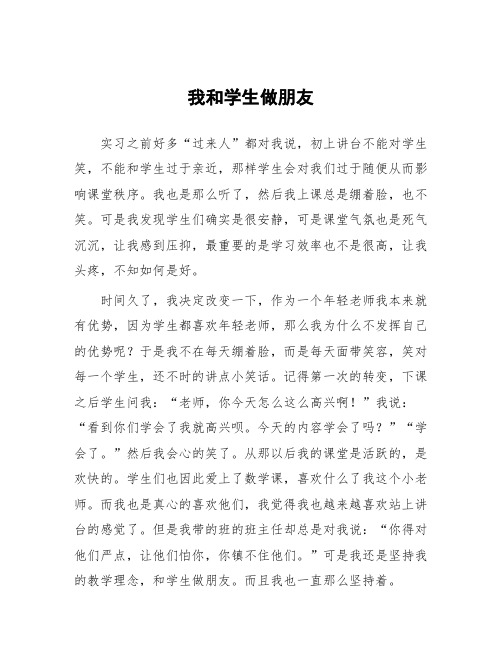 我和学生做朋友

实习之前好多“过来人”都对我说，初上讲台不能对学生笑，不能和学生过于亲近，那样学生会对我们过于随便从而影响课堂秩序。我也是那么听了，然后我上课总是绷着脸，也不笑。可是我发现学生们确实是很安静，可是课堂气氛也是死气沉沉，让我感到压抑，最重要的是学习效率也不是很高，让我头疼，不知如何是好。

时间久了，我决定改变一下，作为一个年轻老师我本来就有优势，因为学生都喜欢年轻老师，那么我为什么不发挥自己的优势呢？于是我不在每天绷着脸，而是每天面带笑容，笑对每一个学生，还不时的讲点小笑话。记得第一次的转变，下课之后学生问我：“老师，你今天怎么这么高兴啊！”我说：“看到你们学会了我就高兴呗。今天的内容学会了吗？”“学会了。”然后我会心的笑了。从那以后我的课堂是活跃的，是欢快的。学生们也因此爱上了数学课，喜欢什么了我这个小老师。而我也是真心的喜欢他们，我觉得我也越来越喜欢站上讲台的感觉了。但是我带的班的班主任却总是对我说：“你得对他们严点，让他们怕你，你镇不住他们。”可是我还是坚持我的教学理念，和学生做朋友。而且我也一直那么坚持着。